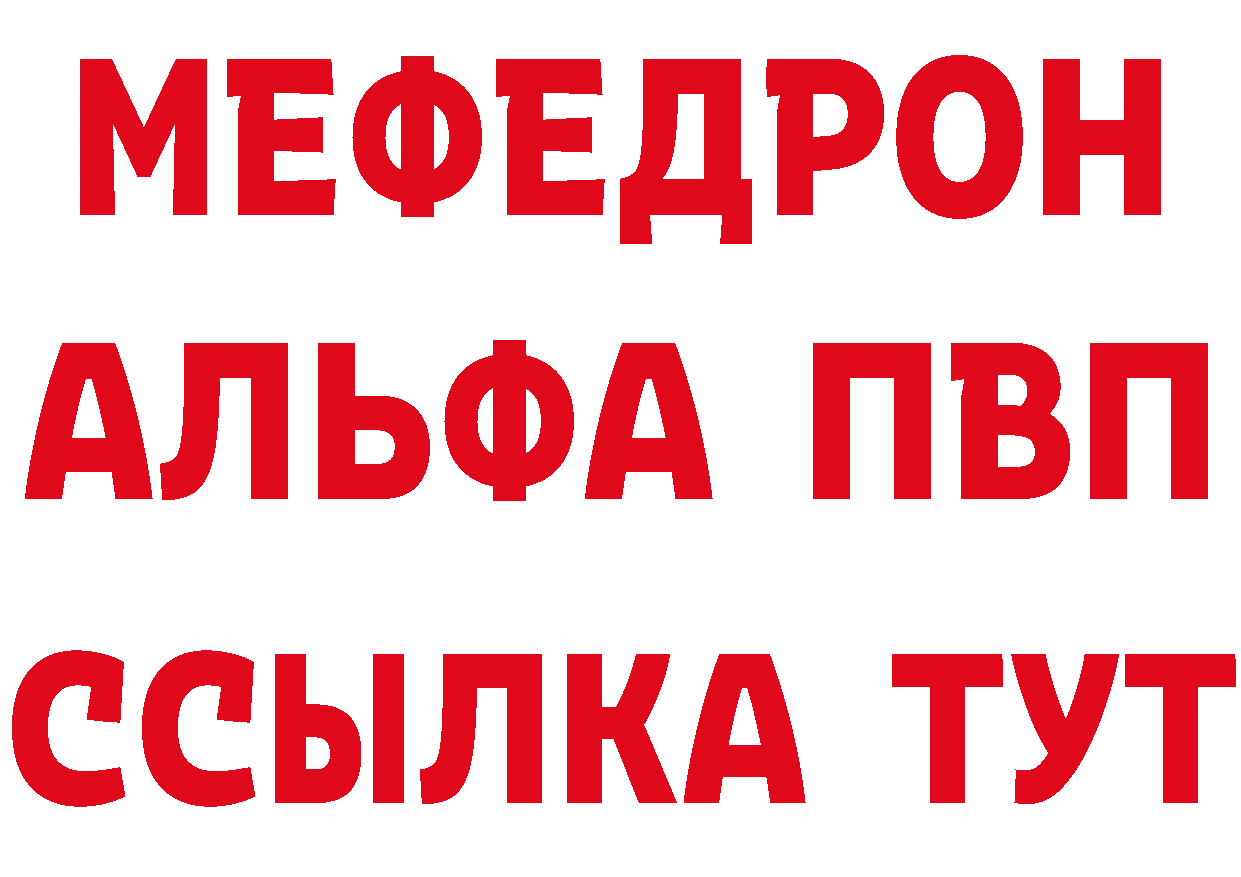 МЕФЕДРОН
АЛЬФА ПВП
ССЫЛКА ТУТ